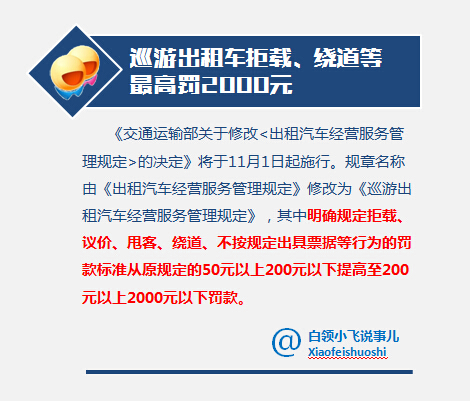 巡游出租车拒载、绕道等最高罚2000元

《交通运输部关于修改<出租汽车经营服务管理规定>的决定》将于11月1日起施行。规章名称由《出租汽车经营服务管理规定》修改为《巡游出租汽车经营服务管理规定》，其中明确规定拒载、议价、甩客、绕道、不按规定出具票据等行为的罚款标准从原规定的50元以上200元以下提高至200元以上2000元以下罚款。

@ 白领小飞说事儿
Xiaofeishuoshi